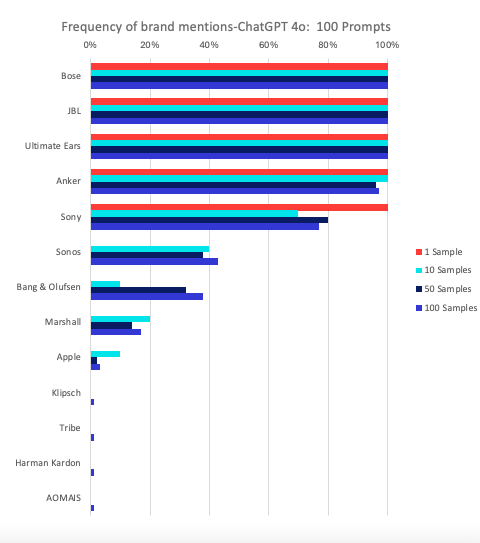 Frequency of brand mentions-ChatGPT 4o: 100 Prompts

0% 20% 40% 60% 80% 100%

Bose
JBL
Ultimate Ears
Anker
Sony
Sonos
Bang & Olufsen
Marshall
Apple
Klipsch
Tribe
Harman Kardon
AOMAIS

1 Sample
10 Samples
50 Samples
100 Samples